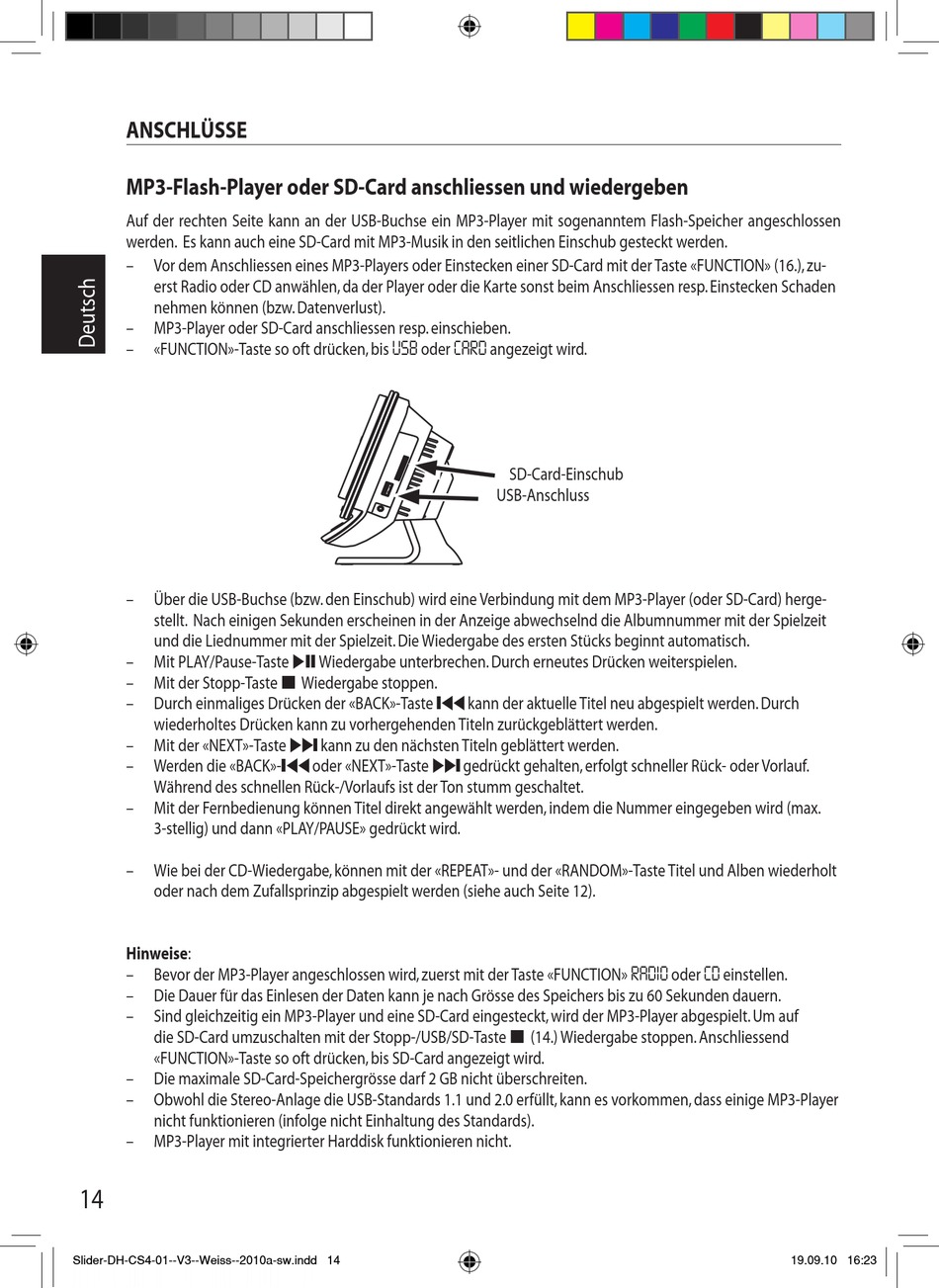 ANSCHLÜSSE

MP3-Flash-Player oder SD-Card anschliessen und wiedergeben

Auf der rechten Seite kann an der USB-Buchse ein MP3-Player mit sogenanntem Flash-Speicher angeschlossen werden. Es kann auch eine SD-Card mit MP3-Musik in den seitlichen Einschub gesteckt werden.

– Vor dem Anschliessen eines MP3-Players oder Einstecken einer SD-Card mit der Taste «FUNCTION» (16.), zuerst Radio oder CD anwählen, da der Player oder die Karte sonst beim Anschliessen resp. Einstecken Schaden nehmen können (bzw. Datenverlust).
– MP3-Player oder SD-Card anschliessen resp. einschieben.
– «FUNCTION»-Taste so oft drücken, bis USB oder CARD angezeigt wird.

Deutsch

SD-Card-Einschub
USB-Anschluss

– Über die USB-Buchse (bzw. den Einschub) wird eine Verbindung mit dem MP3-Player (oder SD-Card) hergestellt. Nach einigen Sekunden erscheinen in der Anzeige abwechselnd die Albumnummer mit der Spielzeit und die Liednummer mit der Spielzeit. Die Wiedergabe des ersten Stücks beginnt automatisch.
– Mit PLAY/Pause-Taste ▶II Wiedergabe unterbrechen. Durch erneutes Drücken weiterspielen.
– Mit der Stopp-Taste ■ Wiedergabe stoppen.
– Durch einmaliges Drücken der «BACK»-Taste I◀◀ kann der aktuelle Titel neu abgespielt werden. Durch wiederholtes Drücken kann zu vorhergehenden Titeln zurückgeblättert werden.
– Mit der «NEXT»-Taste ▶▶I kann zu den nächsten Titeln geblättert werden.
– Werden die «BACK»-I◀◀ oder «NEXT»-Taste ▶▶I gedrückt gehalten, erfolgt schneller Rück- oder Vorlauf. Während des schnellen Rück-/Vorlaufs ist der Ton stumm geschaltet.
– Mit der Fernbedienung können Titel direkt angewählt werden, indem die Nummer eingegeben wird (max. 3-stellig) und dann «PLAY/PAUSE» gedrückt wird.

– Wie bei der CD-Wiedergabe, können mit der «REPEAT»- und der «RANDOM»-Taste Titel und Alben wiederholt oder nach dem Zufallsprinzip abgespielt werden (siehe auch Seite 12).

Hinweise:
– Bevor der MP3-Player angeschlossen wird, zuerst mit der Taste «FUNCTION» RADIO oder CD einstellen.
– Die Dauer für das Einlesen der Daten kann je nach Grösse des Speichers bis zu 60 Sekunden dauern.
– Sind gleichzeitig ein MP3-Player und eine SD-Card eingesteckt, wird der MP3-Player abgespielt. Um auf die SD-Card umzuschalten mit der Stopp-/USB/SD-Taste ■ (14.) Wiedergabe stoppen. Anschliessend «FUNCTION»-Taste so oft drücken, bis SD-Card angezeigt wird.
– Die maximale SD-Card-Speichergrösse darf 2 GB nicht überschreiten.
– Obwohl die Stereo-Anlage die USB-Standards 1.1 und 2.0 erfüllt, kann es vorkommen, dass einige MP3-Player nicht funktionieren (infolge nicht Einhaltung des Standards).
– MP3-Player mit integrierter Harddisk funktionieren nicht.

14

Slider-DH-CS4-01--V3--Weiss--2010a-sw.indd 14 19.09.10 16:23